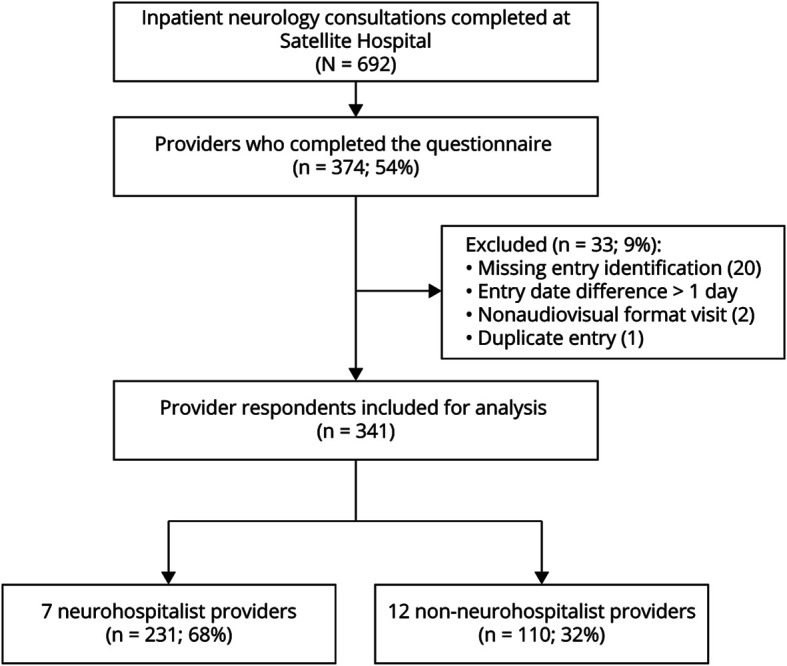 Inpatient neurology consultations completed at Satellite Hospital
(N = 692)

Providers who completed the questionnaire
(n = 374; 54%)

Excluded (n = 33; 9%):
• Missing entry identification (20)
• Entry date difference > 1 day
• Nonaudiovisual format visit (2)
• Duplicate entry (1)

Provider respondents included for analysis
(n = 341)

7 neurohospitalist providers
(n = 231; 68%)

12 non-neurohospitalist providers
(n = 110; 32%)